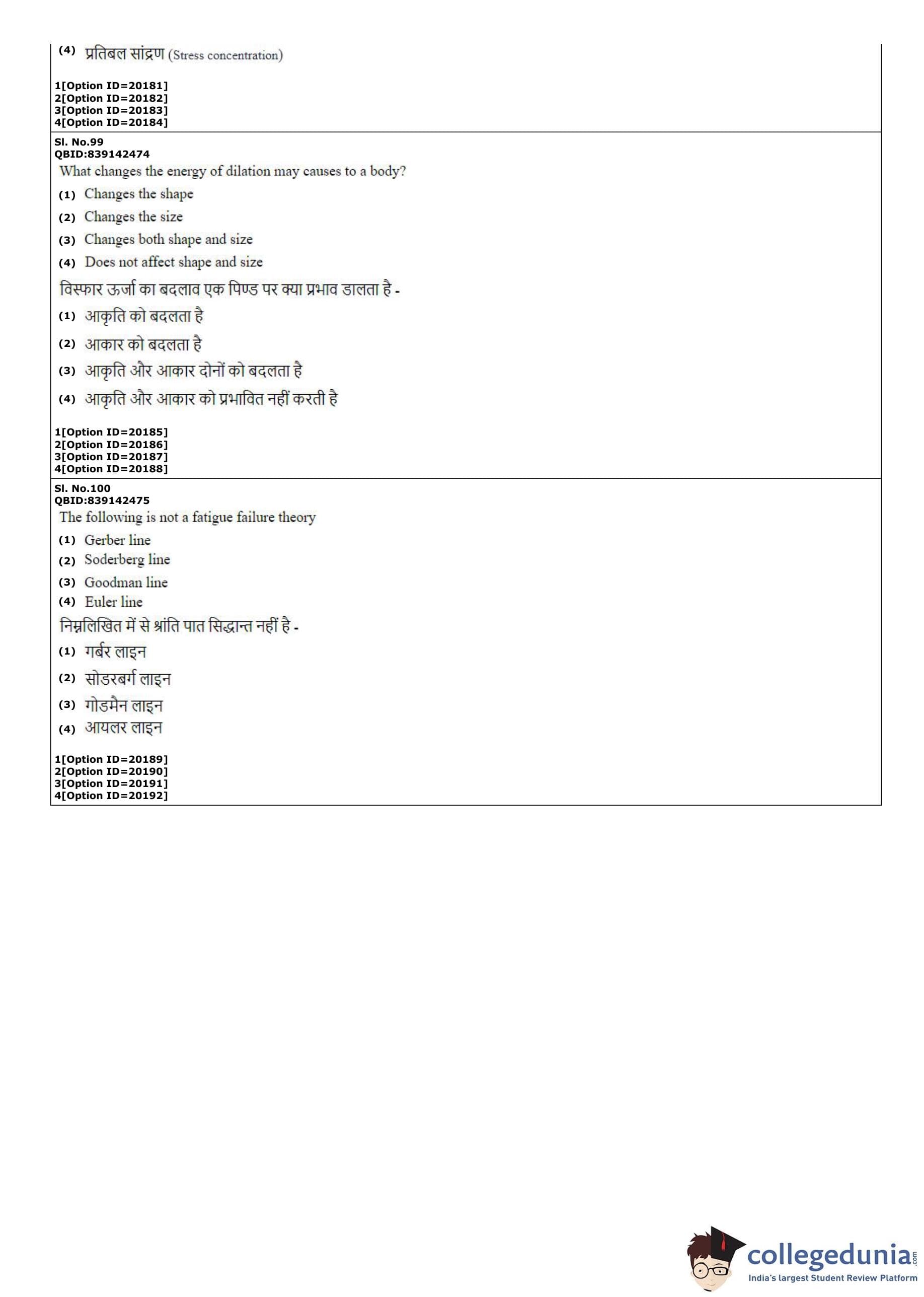 (4) प्रतिबल सांद्रण (Stress concentration)

1[Option ID=20181]
2[Option ID=20182]
3[Option ID=20183]
4[Option ID=20184]

Sl. No.99
QBID:839142474
What changes the energy of dilation may causes to a body?

(1) Changes the shape
(2) Changes the size
(3) Changes both shape and size
(4) Does not affect shape and size

विस्फार ऊर्जा का बदलाव एक पिण्ड पर क्या प्रभाव डालता है -

(1) आकृति को बदलता है
(2) आकार को बदलता है
(3) आकृति और आकार दोनों को बदलता है
(4) आकृति और आकार को प्रभावित नहीं करती है

1[Option ID=20185]
2[Option ID=20186]
3[Option ID=20187]
4[Option ID=20188]

Sl. No.100
QBID:839142475
The following is not a fatigue failure theory

(1) Gerber line
(2) Soderberg line
(3) Goodman line
(4) Euler line

निम्नलिखित में से श्रांति पात सिद्धान्त नहीं है -

(1) गर्बर लाइन
(2) सोडरबर्ग लाइन
(3) गोडमैन लाइन
(4) आयलर लाइन

1[Option ID=20189]
2[Option ID=20190]
3[Option ID=20191]
4[Option ID=20192]

collegedunia.com
India's largest Student Review Platform